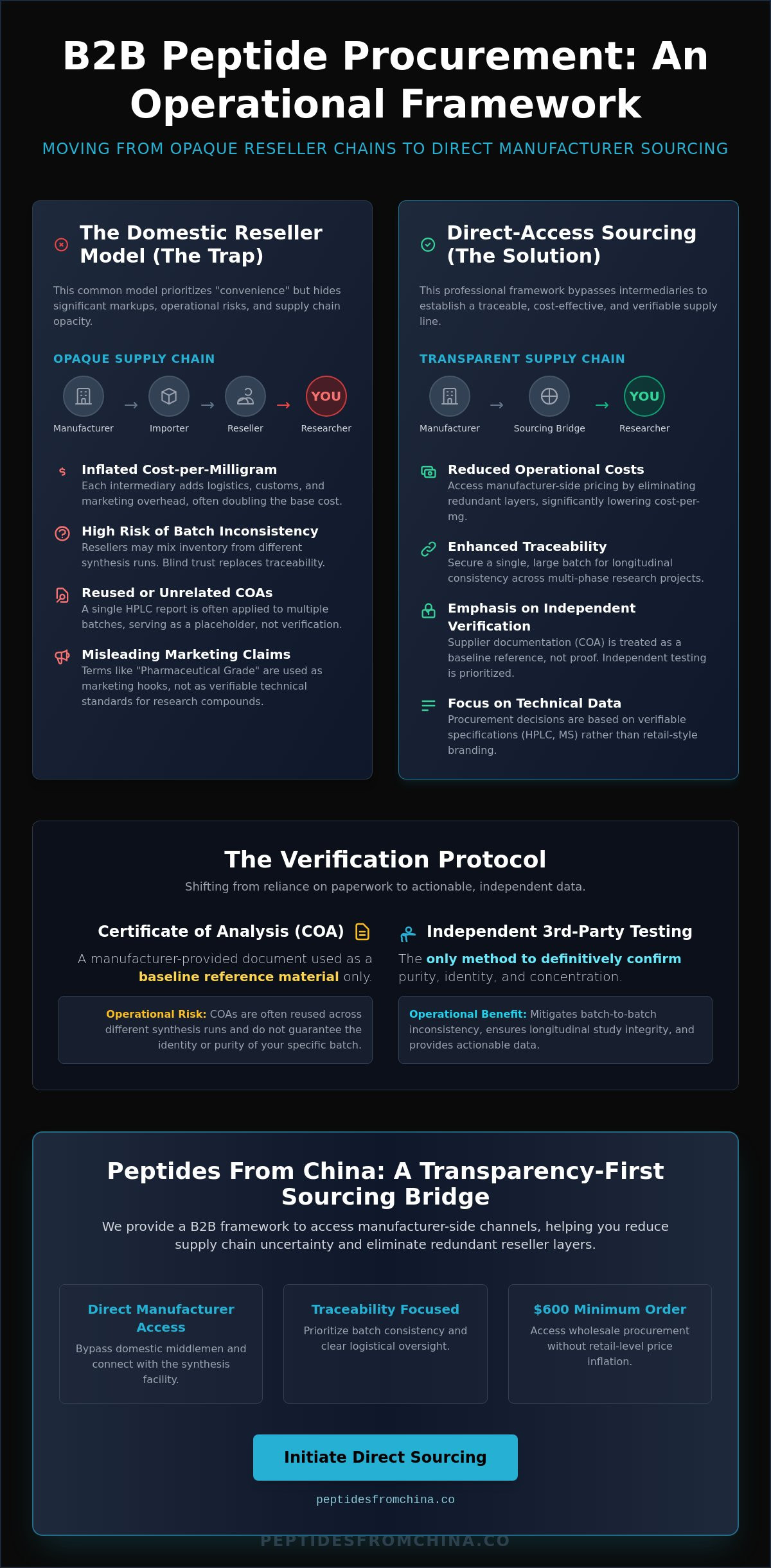 B2B Peptide Procurement: An Operational Framework

MOVING FROM OPAQUE RESELLER CHAINS TO DIRECT MANUFACTURER SOURCING

The Domestic Reseller Model (The Trap)

This common model prioritizes "convenience" but hides significant markups, operational risks, and supply chain opacity.

OPAQUE SUPPLY CHAIN

Manufacturer → Importer → Reseller → YOU Researcher

Inflated Cost-per-Milligram
Each intermediary adds logistics, customs, and marketing overhead, often doubling the base cost.

High Risk of Batch Inconsistency
Resellers may mix inventory from different synthesis runs. Blind trust replaces traceability.

Reused or Unrelated COAs
A single HPLC report is often applied to multiple batches, serving as a placeholder, not verification.

Misleading Marketing Claims
Terms like "Pharmaceutical Grade" are used as marketing hooks, not as verifiable technical standards for research compounds.

Direct-Access Sourcing (The Solution)

This professional framework bypasses intermediaries to establish a traceable, cost-effective, and verifiable supply line.

TRANSPARENT SUPPLY CHAIN

Manufacturer → Sourcing Bridge → YOU Researcher

Reduced Operational Costs
Access manufacturer-side pricing by eliminating redundant layers, significantly lowering cost-per-mg.

Enhanced Traceability
Secure a single, large batch for longitudinal consistency across multi-phase research projects.

Emphasis on Independent Verification
Supplier documentation (COA) is treated as a baseline reference, not proof. Independent testing is prioritized.

Focus on Technical Data
Procurement decisions are based on verifiable specifications (HPLC, MS) rather than retail-style branding.

The Verification Protocol

Shifting from reliance on paperwork to actionable, independent data.

Certificate of Analysis (COA)

A manufacturer-provided document used as a baseline reference material only.

Operational Risk: COAs are often reused across different synthesis runs and do not guarantee the identity or purity of your specific batch.

Independent 3rd-Party Testing

The only method to definitively confirm purity, identity, and concentration.

Operational Benefit: Mitigates batch-to-batch inconsistency, ensures longitudinal study integrity, and provides actionable data.

Peptides From China: A Transparency-First Sourcing Bridge

We provide a B2B framework to access manufacturer-side channels, helping you reduce supply chain uncertainty and eliminate redundant reseller layers.

Direct Manufacturer Access
Bypass domestic middlemen and connect with the synthesis facility.

Traceability Focused
Prioritize batch consistency and clear logistical oversight.

$600 Minimum Order
Access wholesale procurement without retail-level price inflation.

Initiate Direct Sourcing

peptidesfromchina.co

PEPTIDESFROMCHINA.CO